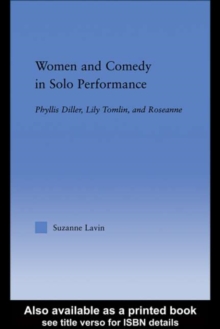 Women and Comedy in Solo Performance

Phyllis Diller, Lily Tomlin, and Roseanne

Suzanne Lavin

Also available as a printed book
see title verso for ISBN details